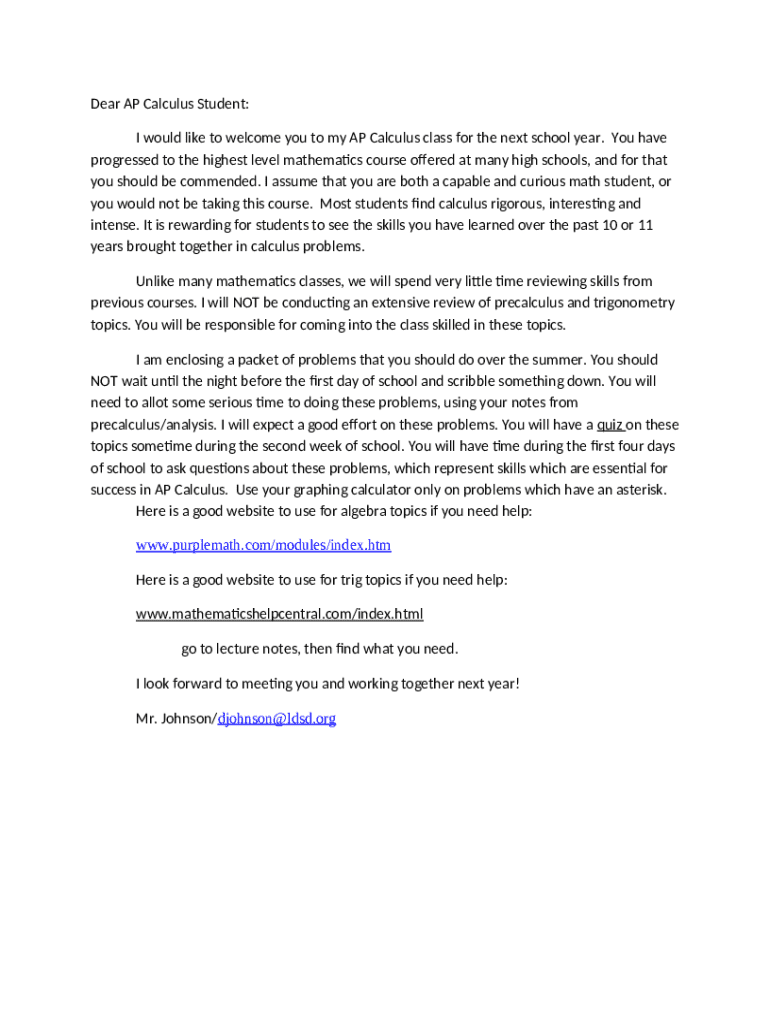 Dear AP Calculus Student:

I would like to welcome you to my AP Calculus class for the next school year. You have progressed to the highest level mathematics course offered at many high schools, and for that you should be commended. I assume that you are both a capable and curious math student, or you would not be taking this course. Most students find calculus rigorous, interesting and intense. It is rewarding for students to see the skills you have learned over the past 10 or 11 years brought together in calculus problems.

Unlike many mathematics classes, we will spend very little time reviewing skills from previous courses. I will NOT be conducting an extensive review of precalculus and trigonometry topics. You will be responsible for coming into the class skilled in these topics.

I am enclosing a packet of problems that you should do over the summer. You should NOT wait until the night before the first day of school and scribble something down. You will need to allot some serious time to doing these problems, using your notes from precalculus/analysis. I will expect a good effort on these problems. You will have a quiz on these topics sometime during the second week of school. You will have time during the first four days of school to ask questions about these problems, which represent skills which are essential for success in AP Calculus. Use your graphing calculator only on problems which have an asterisk.

Here is a good website to use for algebra topics if you need help:

www.purplemath.com/modules/index.htm

Here is a good website to use for trig topics if you need help:

www.mathematicshelpcentral.com/index.html

go to lecture notes, then find what you need.

I look forward to meeting you and working together next year!

Mr. Johnson/djohnson@ldsd.org